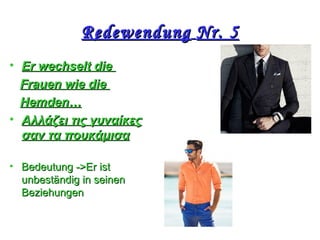 Redewendung Nr. 5

• Er wechselt die Frauen wie die Hemden...

• Αλλάζει τις γυναίκες σαν τα πουκάμισα

• Bedeutung ->Er ist unbeständig in seinen Beziehungen